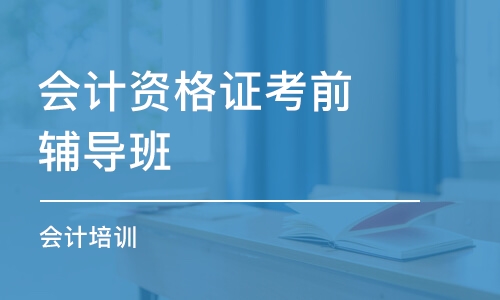 会计资格证考前辅导班

会计培训